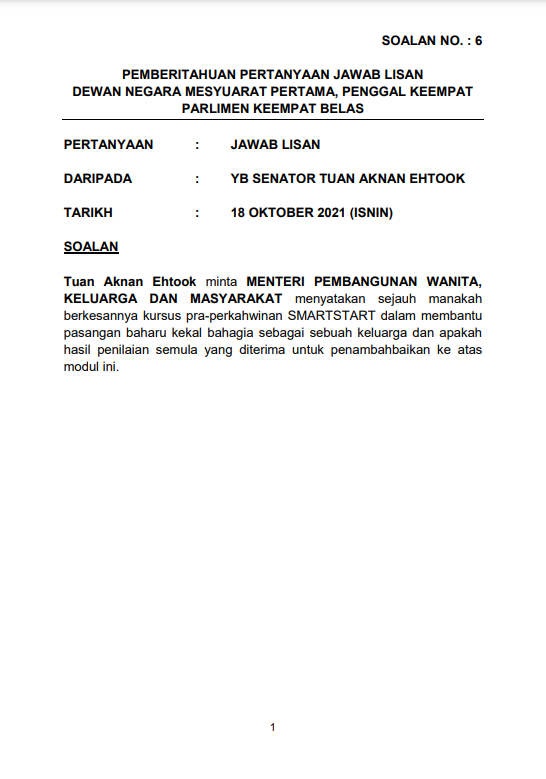 SOALAN NO. : 6

PEMBERITAHUAN PERTANYAAN JAWAB LISAN
DEWAN NEGARA MESYUARAT PERTAMA, PENGGAL KEEMPAT
PARLIMEN KEEMPAT BELAS

PERTANYAAN : JAWAB LISAN

DARIPADA : YB SENATOR TUAN AKNAN EHTOOK

TARIKH : 18 OKTOBER 2021 (ISNIN)

SOALAN

Tuan Aknan Ehtook minta MENTERI PEMBANGUNAN WANITA, KELUARGA DAN MASYARAKAT menyatakan sejauh manakah berkesannya kursus pra-perkahwinan SMARTSTART dalam membantu pasangan baharu kekal bahagia sebagai sebuah keluarga dan apakah hasil penilaian semula yang diterima untuk penambahbaikan ke atas modul ini.

1